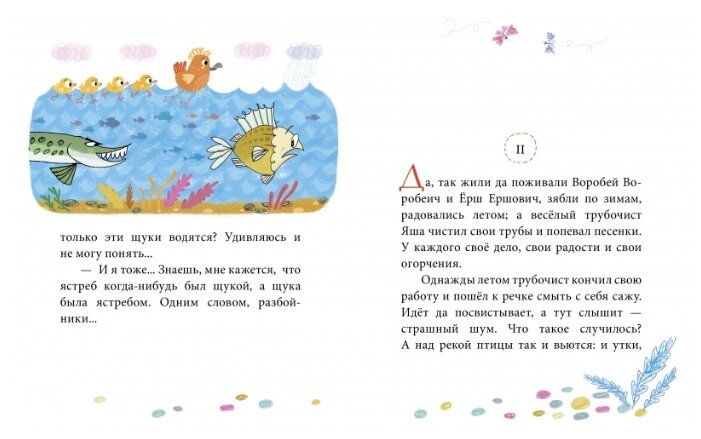 только эти щуки водятся? Удивляюсь и не могу понять...

— И я тоже... Знаешь, мне кажется, что ястреб когда-нибудь был щукой, а щука была ястребом. Одним словом, разбойники...

II

Да, так жили да поживали Воробей Воробеич и Ёрш Ершович, зябли по зимам, радовались летом; а весёлый трубочист Яша чистил свои трубы и попевал песенки. У каждого своё дело, свои радости и свои огорчения.

Однажды летом трубочист кончил свою работу и пошёл к речке смыть с себя сажу. Идёт да посвистывает, а тут слышит — страшный шум. Что такое случилось? А над рекой птицы так и вьются: и утки,